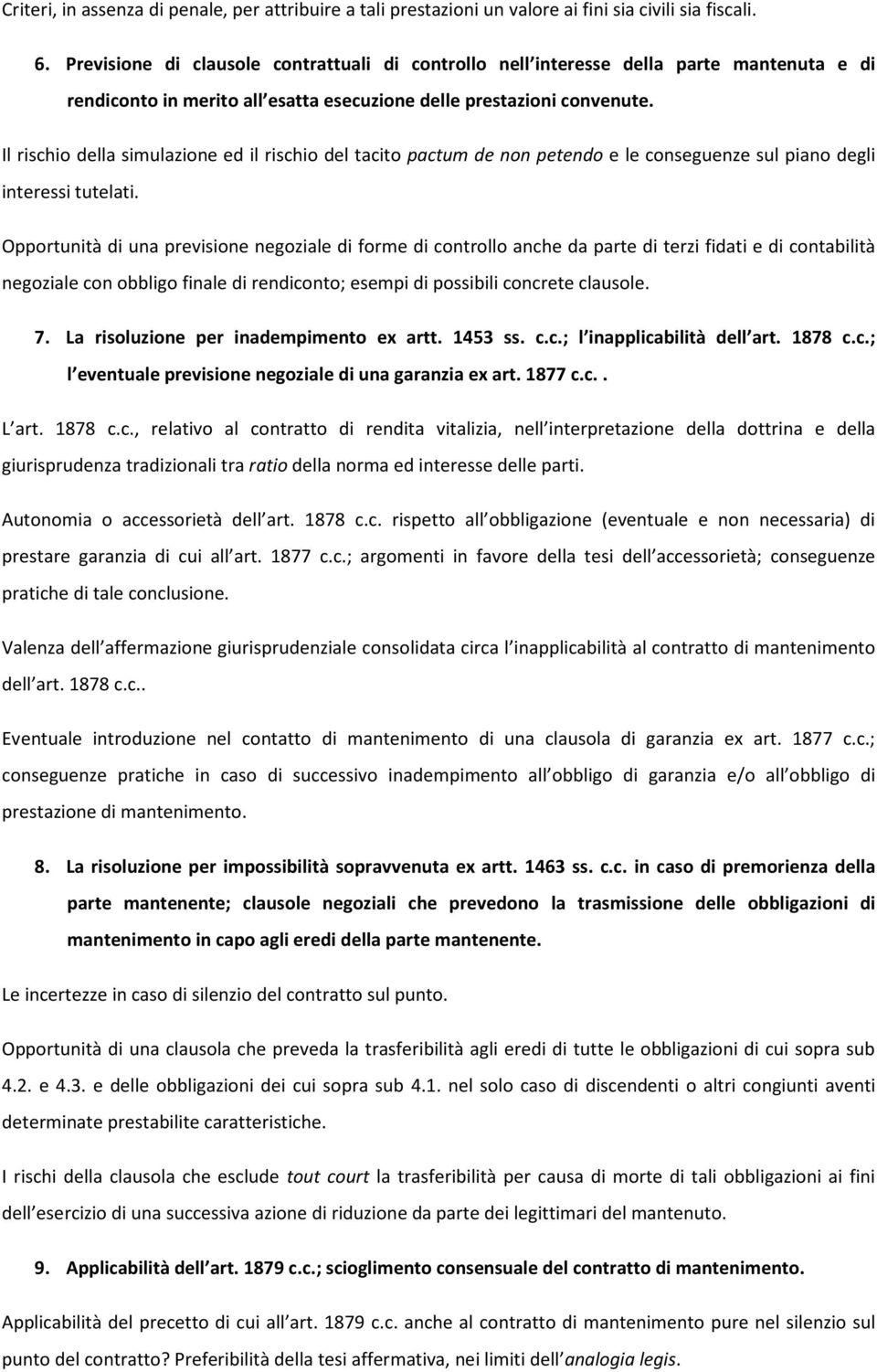 Criteri, in assenza di penale, per attribuire a tali prestazioni un valore ai fini sia civili sia fiscali.

6. Previsione di clausole contrattuali di controllo nell interesse della parte mantenuta e di rendiconto in merito all esatta esecuzione delle prestazioni convenute.

Il rischio della simulazione ed il rischio del tacito pactum de non petendo e le conseguenze sul piano degli interessi tutelati.

Opportunità di una previsione negoziale di forme di controllo anche da parte di terzi fidati e di contabilità negoziale con obbligo finale di rendiconto; esempi di possibili concrete clausole.

7. La risoluzione per inadempimento ex artt. 1453 ss. c.c.; l inapplicabilità dell art. 1878 c.c.; l eventuale previsione negoziale di una garanzia ex art. 1877 c.c..

L art. 1878 c.c., relativo al contratto di rendita vitalizia, nell interpretazione della dottrina e della giurisprudenza tradizionali tra ratio della norma ed interesse delle parti.

Autonomia o accessorietà dell art. 1878 c.c. rispetto all obbligazione (eventuale e non necessaria) di prestare garanzia di cui all art. 1877 c.c.; argomenti in favore della tesi dell accessorietà; conseguenze pratiche di tale conclusione.

Valenza dell affermazione giurisprudenziale consolidata circa l inapplicabilità al contratto di mantenimento dell art. 1878 c.c..

Eventuale introduzione nel contatto di mantenimento di una clausola di garanzia ex art. 1877 c.c.; conseguenze pratiche in caso di successivo inadempimento all obbligo di garanzia e/o all obbligo di prestazione di mantenimento.

8. La risoluzione per impossibilità sopravvenuta ex artt. 1463 ss. c.c. in caso di premorienza della parte mantenente; clausole negoziali che prevedono la trasmissione delle obbligazioni di mantenimento in capo agli eredi della parte mantenente.

Le incertezze in caso di silenzio del contratto sul punto.

Opportunità di una clausola che preveda la trasferibilità agli eredi di tutte le obbligazioni di cui sopra sub 4.2. e 4.3. e delle obbligazioni dei cui sopra sub 4.1. nel solo caso di discendenti o altri congiunti aventi determinate prestabilite caratteristiche.

I rischi della clausola che esclude tout court la trasferibilità per causa di morte di tali obbligazioni ai fini dell esercizio di una successiva azione di riduzione da parte dei legittimari del mantenuto.

9. Applicabilità dell art. 1879 c.c.; scioglimento consensuale del contratto di mantenimento.

Applicabilità del precetto di cui all art. 1879 c.c. anche al contratto di mantenimento pure nel silenzio sul punto del contratto? Preferibilità della tesi affermativa, nei limiti dell analogia legis.